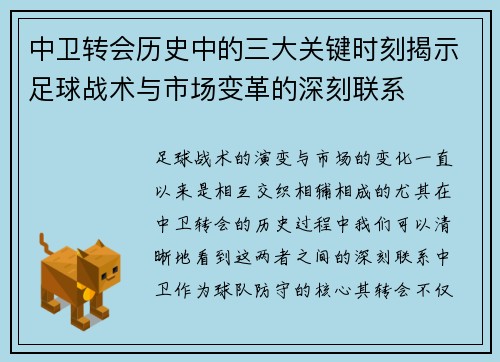 中卫转会历史中的三大关键时刻揭示足球战术与市场变革的深刻联系

足球战术的演变与市场的变化一直以来是相互交织相辅相成的尤其在中卫转会的历史过程中我们可以清晰地看到这两者之间的深刻联系中卫作为球队防守的核心其转会不仅